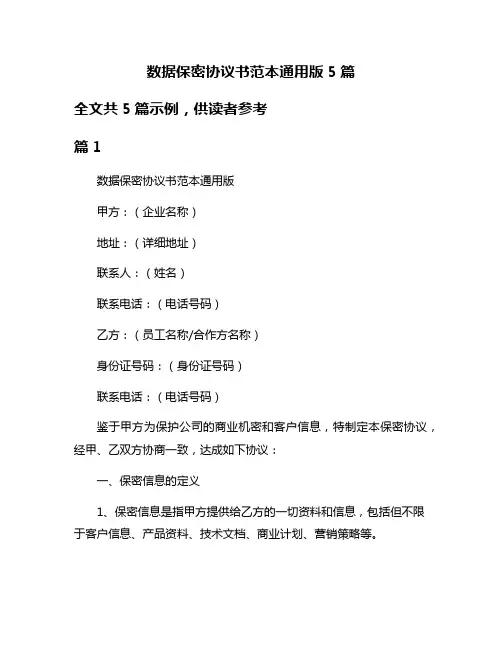 数据保密协议书范本通用版 5 篇

全文共 5 篇示例，供读者参考

篇 1

数据保密协议书范本通用版

甲方：（企业名称）

地址：（详细地址）

联系人：（姓名）

联系电话：（电话号码）

乙方：（员工名称/合作方名称）

身份证号码：（身份证号码）

联系电话：（电话号码）

鉴于甲方为保护公司的商业机密和客户信息，特制定本保密协议，经甲、乙双方协商一致，达成如下协议：

一、保密信息的定义

1、保密信息是指甲方提供给乙方的一切资料和信息，包括但不限于客户信息、产品资料、技术文档、商业计划、营销策略等。